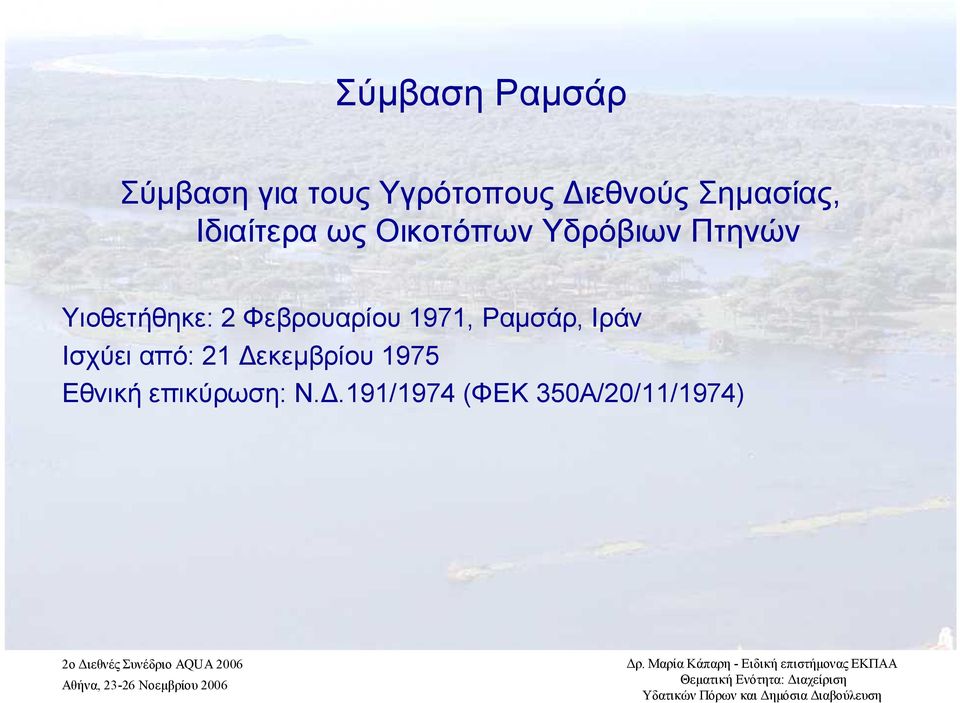 Σύμβαση Ραμσάρ

Σύμβαση για τους Υγρότοπους Διεθνούς Σημασίας, Ιδιαίτερα ως Οικοτόπων Υδρόβιων Πτηνών

Υιοθετήθηκε: 2 Φεβρουαρίου 1971, Ραμσάρ, Ιράν
Ισχύει από: 21 Δεκεμβρίου 1975
Εθνική επικύρωση: Ν.Δ.191/1974 (ΦΕΚ 350Α/20/11/1974)

2ο Διεθνές Συνέδριο AQUA 2006
Αθήνα, 23-26 Νοεμβρίου 2006

Δρ. Μαρία Κάπαρη - Ειδική επιστήμονας ΕΚΠΑΑ
Θεματική Ενότητα: Διαχείριση
Υδατικών Πόρων και Δημόσια Διαβούλευση